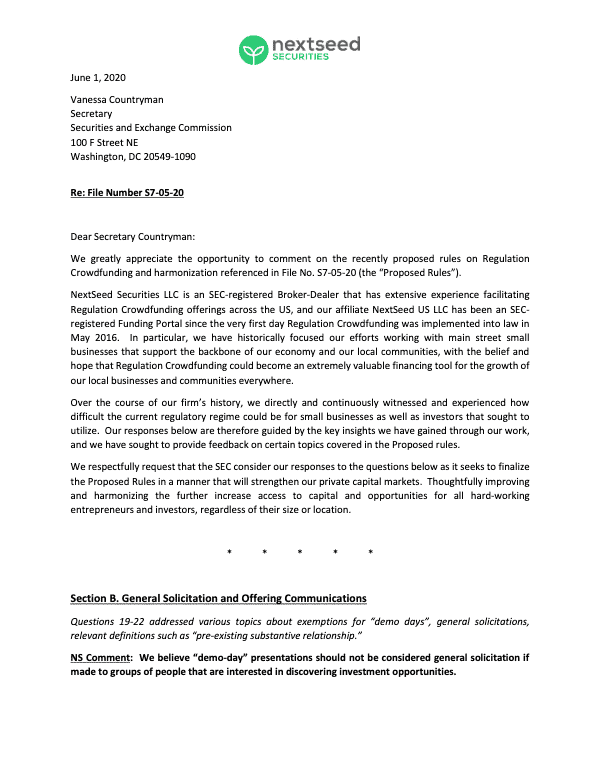 nextseed
SECURITIES

June 1, 2020

Vanessa Countryman
Secretary
Securities and Exchange Commission
100 F Street NE
Washington, DC 20549-1090

Re: File Number S7-05-20

Dear Secretary Countryman:

We greatly appreciate the opportunity to comment on the recently proposed rules on Regulation Crowdfunding and harmonization referenced in File No. S7-05-20 (the "Proposed Rules").

NextSeed Securities LLC is an SEC-registered Broker-Dealer that has extensive experience facilitating Regulation Crowdfunding offerings across the US, and our affiliate NextSeed US LLC has been an SEC-registered Funding Portal since the very first day Regulation Crowdfunding was implemented into law in May 2016. In particular, we have historically focused our efforts working with main street small businesses that support the backbone of our economy and our local communities, with the belief and hope that Regulation Crowdfunding could become an extremely valuable financing tool for the growth of our local businesses and communities everywhere.

Over the course of our firm's history, we directly and continuously witnessed and experienced how difficult the current regulatory regime could be for small businesses as well as investors that sought to utilize. Our responses below are therefore guided by the key insights we have gained through our work, and we have sought to provide feedback on certain topics covered in the Proposed rules.

We respectfully request that the SEC consider our responses to the questions below as it seeks to finalize the Proposed Rules in a manner that will strengthen our private capital markets. Thoughtfully improving and harmonizing the further increase access to capital and opportunities for all hard-working entrepreneurs and investors, regardless of their size or location.

* * * * *

Section B. General Solicitation and Offering Communications

Questions 19-22 addressed various topics about exemptions for "demo days", general solicitations, relevant definitions such as "pre-existing substantive relationship."

NS Comment: We believe "demo-day" presentations should not be considered general solicitation if made to groups of people that are interested in discovering investment opportunities.